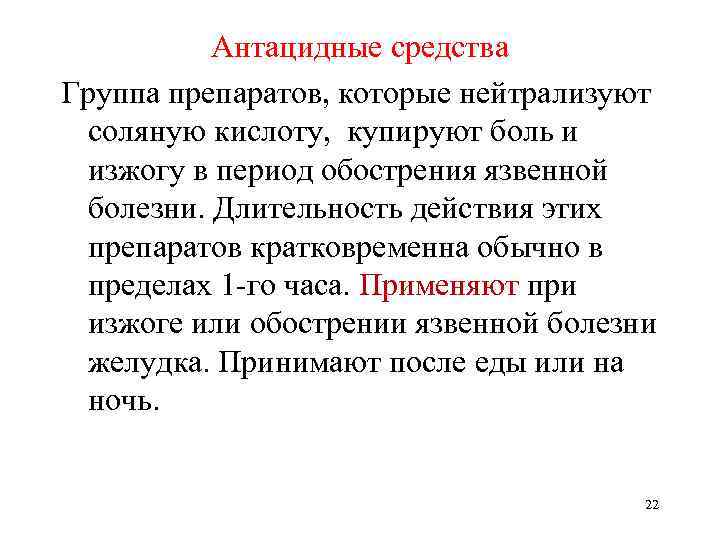 Антацидные средства

Группа препаратов, которые нейтрализуют соляную кислоту, купируют боль и изжогу в период обострения язвенной болезни. Длительность действия этих препаратов кратковременна обычно в пределах 1-го часа. Применяют при изжоге или обострении язвенной болезни желудка. Принимают после еды или на ночь.

22